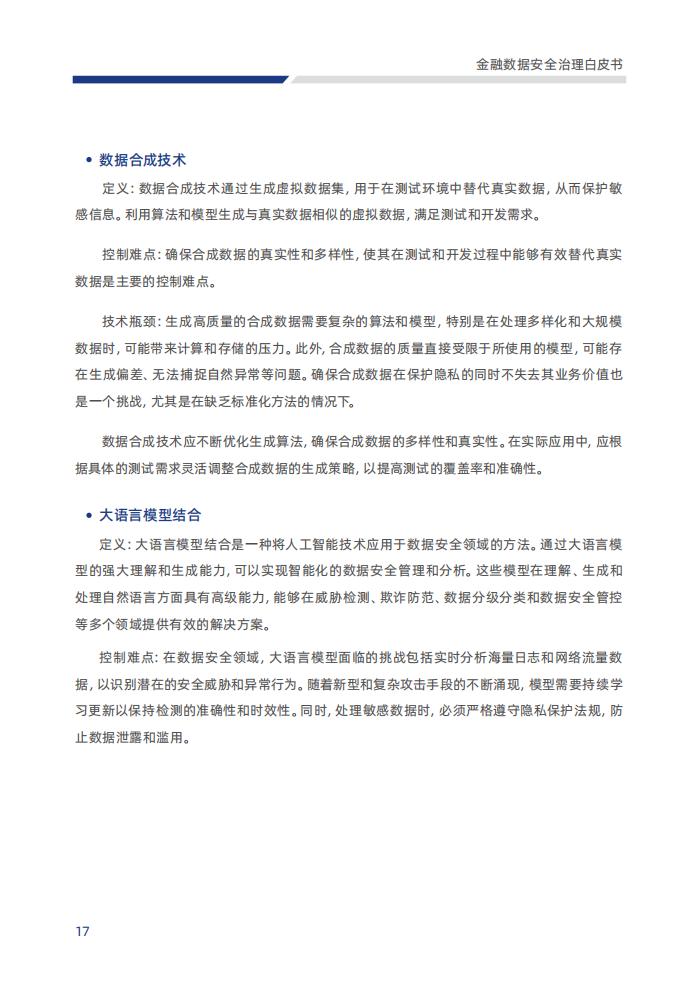 金融数据安全治理白皮书

• 数据合成技术

定义：数据合成技术通过生成虚拟数据集，用于在测试环境中替代真实数据，从而保护敏感信息。利用算法和模型生成与真实数据相似的虚拟数据，满足测试和开发需求。

控制难点：确保合成数据的真实性和多样性，使其在测试和开发过程中能够有效替代真实数据是主要的控制难点。

技术瓶颈：生成高质量的合成数据需要复杂的算法和模型，特别是在处理多样化和大规模数据时，可能带来计算和存储的压力。此外，合成数据的质量直接受限于所使用的模型，可能存在生成偏差、无法捕捉自然异常等问题。确保合成数据在保护隐私的同时不失去其业务价值也是一个挑战，尤其是在缺乏标准化方法的情况下。

数据合成技术应不断优化生成算法，确保合成数据的多样性和真实性。在实际应用中，应根据具体的测试需求灵活调整合成数据的生成策略，以提高测试的覆盖率和准确性。

• 大语言模型结合

定义：大语言模型结合是一种将人工智能技术应用于数据安全领域的方法。通过大语言模型的强大理解和生成能力，可以实现智能化的数据安全管理和分析。这些模型在理解、生成和处理自然语言方面具有高级能力，能够在威胁检测、欺诈防范、数据分级分类和数据安全管控等多个领域提供有效的解决方案。

控制难点：在数据安全领域，大语言模型面临的挑战包括实时分析海量日志和网络流量数据，以识别潜在的安全威胁和异常行为。随着新型和复杂攻击手段的不断涌现，模型需要持续学习更新以保持检测的准确性和时效性。同时，处理敏感数据时，必须严格遵守隐私保护法规，防止数据泄露和滥用。

17